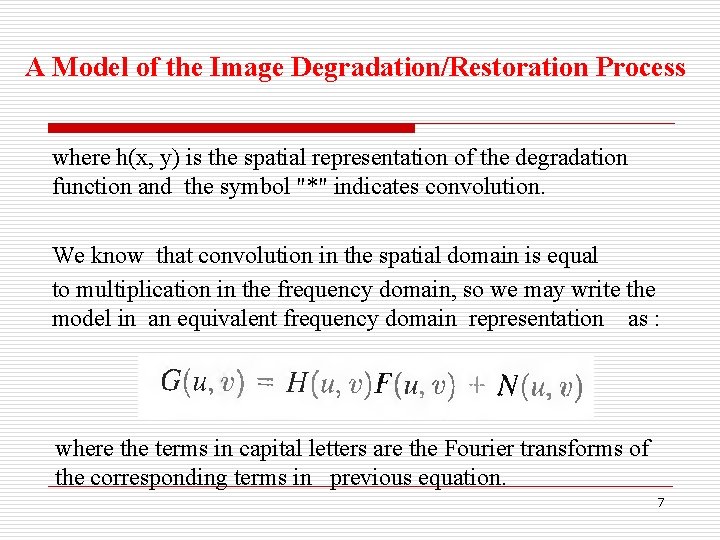 A Model of the Image Degradation/Restoration Process

where h(x, y) is the spatial representation of the degradation function and the symbol "*" indicates convolution.

We know that convolution in the spatial domain is equal to multiplication in the frequency domain, so we may write the model in an equivalent frequency domain representation as :

$G(u, v) = H(u, v)F(u, v) + N(u, v)$

where the terms in capital letters are the Fourier transforms of the corresponding terms in previous equation.

7